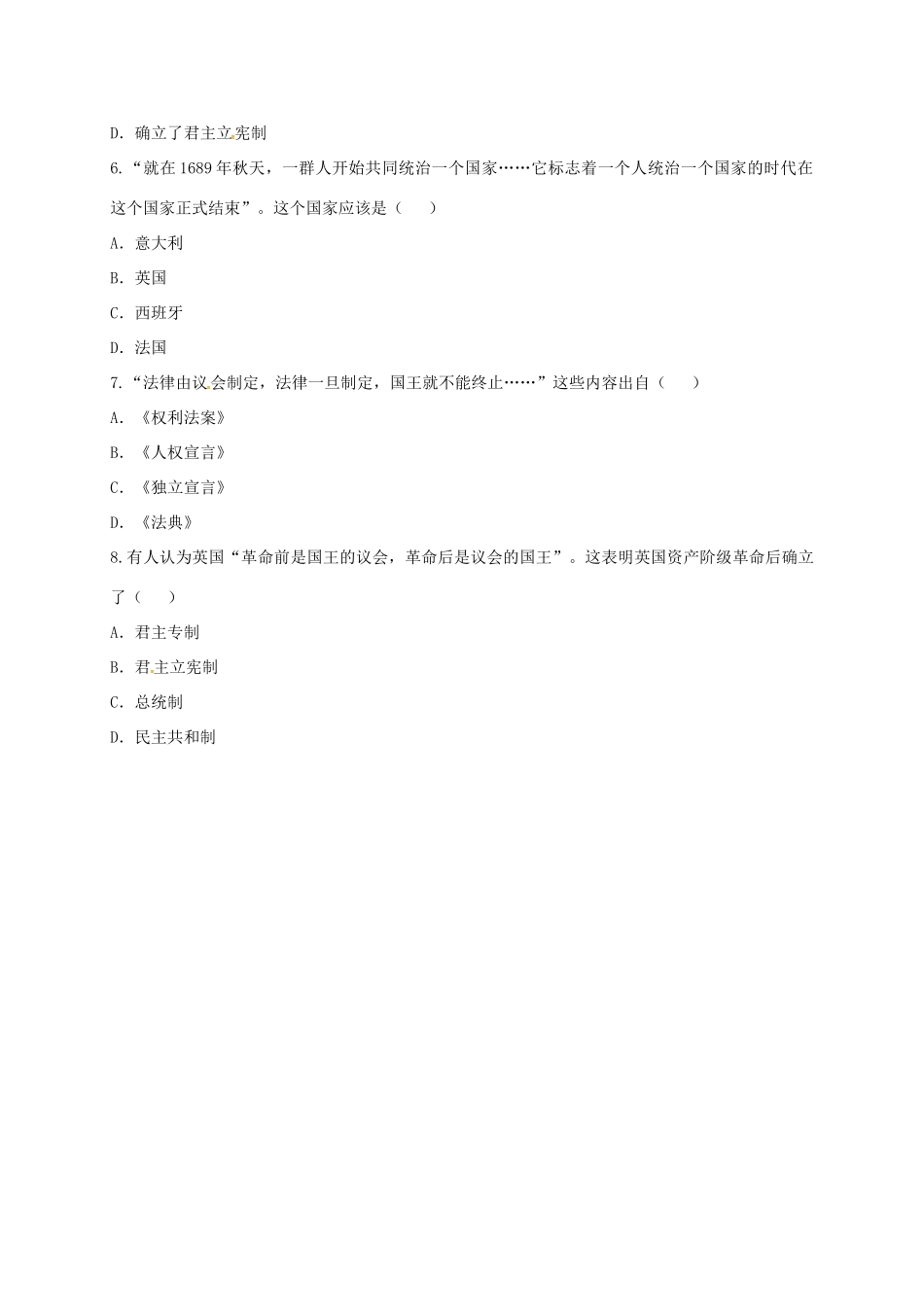 D. 确立了君主立宪制

6.“就在 1689 年秋天，一群人开始共同统治一个国家……它标志着一个人统治一个国家的时代在这个国家正式结束”。这个国家应该是（　　）

A. 意大利

B. 英国

C. 西班牙

D. 法国

7.“法律由议会制定，法律一旦制定，国王就不能终止……”这些内容出自（　　）

A. 《权利法案》

B. 《人权宣言》

C. 《独立宣言》

D. 《法典》

8.有人认为英国“革命前是国王的议会，革命后是议会的国王”。这表明英国资产阶级革命后确立了（　　）

A. 君主专制

B. 君主立宪制

C. 总统制

D. 民主共和制